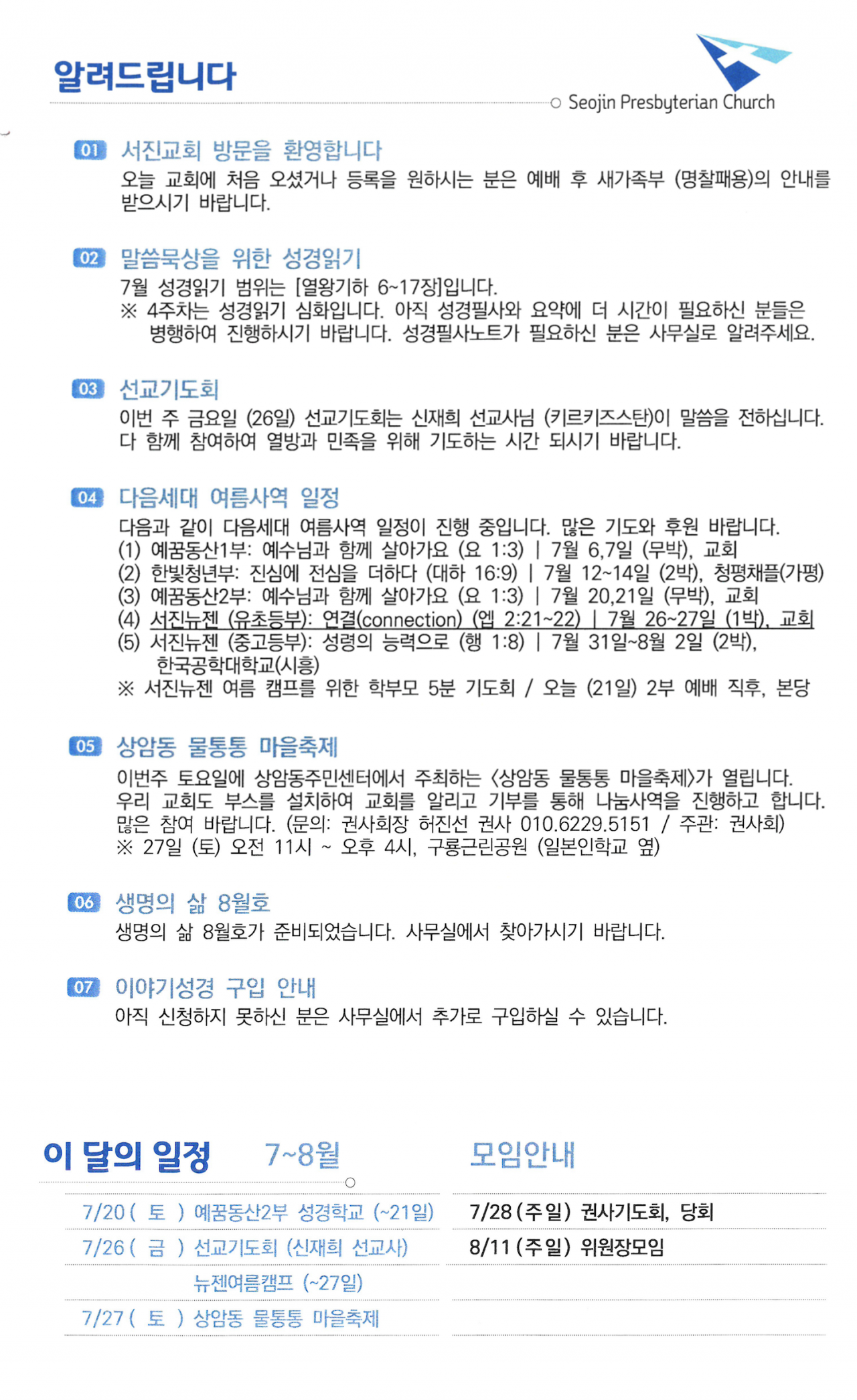 알려드립니다

Seojin Presbyterian Church

01 서진교회 방문을 환영합니다
오늘 교회에 처음 오셨거나 등록을 원하시는 분은 예배 후 새가족부 (명찰패용)의 안내를 받으시기 바랍니다.

02 말씀묵상을 위한 성경읽기
7월 성경읽기 범위는 [열왕기하 6~17장]입니다.
※ 4주차는 성경읽기 심화입니다. 아직 성경필사와 요약에 더 시간이 필요하신 분들은 병행하여 진행하시기 바랍니다. 성경필사노트가 필요하신 분은 사무실로 알려주세요.

03 선교기도회
이번 주 금요일 (26일) 선교기도회는 신재희 선교사님 (키르키즈스탄)이 말씀을 전하십니다. 다 함께 참여하여 열방과 민족을 위해 기도하는 시간 되시기 바랍니다.

04 다음세대 여름사역 일정
다음과 같이 다음세대 여름사역 일정이 진행 중입니다. 많은 기도와 후원 바랍니다.
(1) 예꿈동산1부: 예수님과 함께 살아가요 (요 1:3) | 7월 6,7일 (무박), 교회
(2) 한빛청년부: 진심에 전심을 더하다 (대하 16:9) | 7월 12~14일 (2박), 청평채플(가평)
(3) 예꿈동산2부: 예수님과 함께 살아가요 (요 1:3) | 7월 20,21일 (무박), 교회
(4) 서진뉴젠 (유초등부): 연결(connection) (엡 2:21~22) | 7월 26~27일 (1박), 교회
(5) 서진뉴젠 (중고등부): 성령의 능력으로 (행 1:8) | 7월 31일~8월 2일 (2박), 한국공학대학교(시흥)
※ 서진뉴젠 여름 캠프를 위한 학부모 5분 기도회 / 오늘 (21일) 2부 예배 직후, 본당

05 상암동 물통통 마을축제
이번주 토요일에 상암동주민센터에서 주최하는 <상암동 물통통 마을축제>가 열립니다. 우리 교회도 부스를 설치하여 교회를 알리고 기부를 통해 나눔사역을 진행하고 합니다. 많은 참여 바랍니다. (문의: 권사회장 허진선 권사 010.6229.5151 / 주관: 권사회)
※ 27일 (토) 오전 11시 ~ 오후 4시, 구룡근린공원 (일본인학교 옆)

06 생명의 삶 8월호
생명의 삶 8월호가 준비되었습니다. 사무실에서 찾아가시기 바랍니다.

07 이야기성경 구입 안내
아직 신청하지 못하신 분은 사무실에서 추가로 구입하실 수 있습니다.

이 달의 일정 7~8월

7/20 ( 토 ) 예꿈동산2부 성경학교 (~21일)
7/26 ( 금 ) 선교기도회 (신재희 선교사)
뉴젠여름캠프 (~27일)
7/27 ( 토 ) 상암동 물통통 마을축제

모임안내

7/28 (주일) 권사기도회, 당회
8/11 (주일) 위원장모임